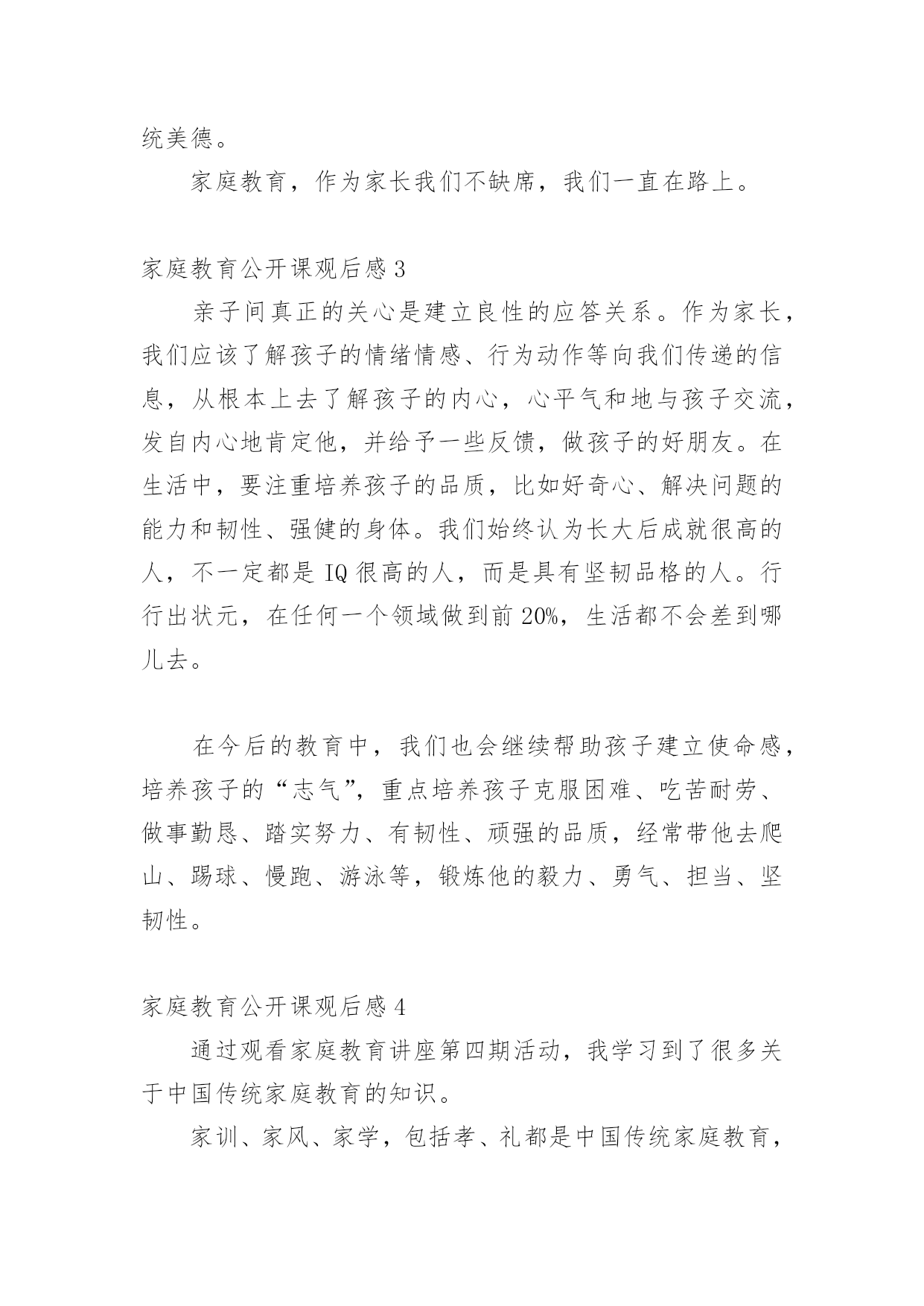 统美德。

家庭教育，作为家长我们不缺席，我们一直在路上。

家庭教育公开课观后感 3

亲子间真正的关心是建立良性的应答关系。作为家长，我们应该了解孩子的情绪情感、行为动作等向我们传递的信息，从根本上去了解孩子的内心，心平气和地与孩子交流，发自内心地肯定他，并给予一些反馈，做孩子的好朋友。在生活中，要注重培养孩子的品质，比如好奇心、解决问题的能力和韧性、强健的身体。我们始终认为长大后成就很高的人，不一定都是 IQ 很高的人，而是具有坚韧品格的人。行行出状元，在任何一个领域做到前 20%，生活都不会差到哪儿去。

在今后的教育中，我们也会继续帮助孩子建立使命感，培养孩子的“志气”，重点培养孩子克服困难、吃苦耐劳、做事勤恳、踏实努力、有韧性、顽强的品质，经常带他去爬山、踢球、慢跑、游泳等，锻炼他的毅力、勇气、担当、坚韧性。

家庭教育公开课观后感 4

通过观看家庭教育讲座第四期活动，我学习到了很多关于中国传统家庭教育的知识。

家训、家风、家学，包括孝、礼都是中国传统家庭教育，